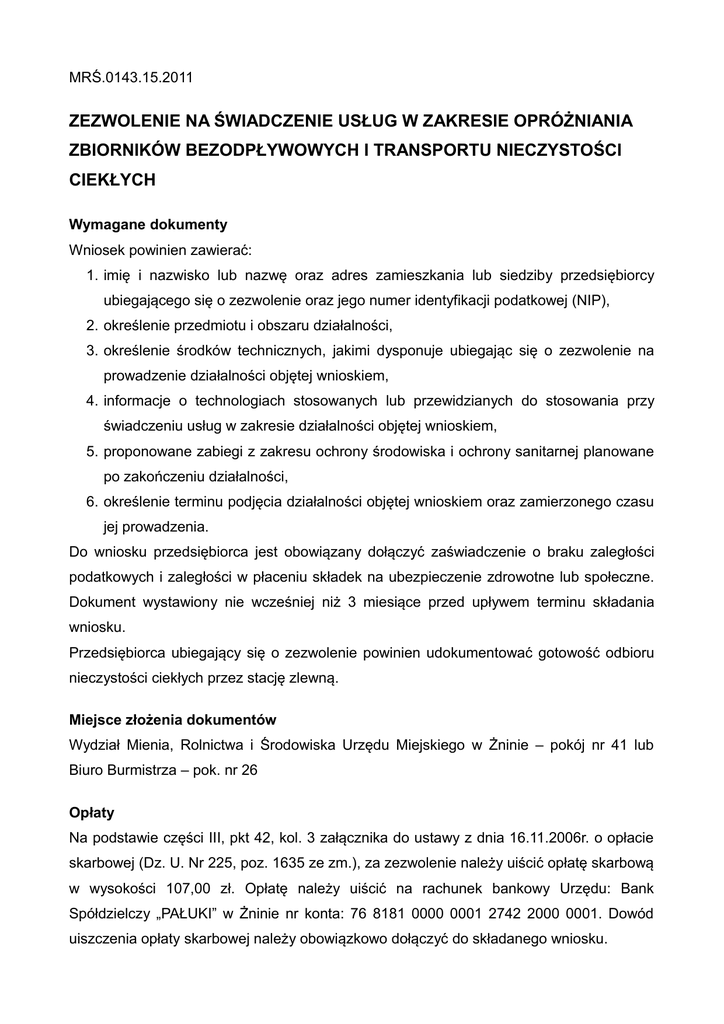 MRŚ.0143.15.2011

ZEZWOLENIE NA ŚWIADCZENIE USŁUG W ZAKRESIE OPRÓŻNIANIA ZBIORNIKÓW BEZODPŁYWOWYCH I TRANSPORTU NIECZYSTOŚCI CIEKŁYCH

Wymagane dokumenty
Wniosek powinien zawierać:
1. imię i nazwisko lub nazwę oraz adres zamieszkania lub siedziby przedsiębiorcy ubiegającego się o zezwolenie oraz jego numer identyfikacji podatkowej (NIP),
2. określenie przedmiotu i obszaru działalności,
3. określenie środków technicznych, jakimi dysponuje ubiegając się o zezwolenie na prowadzenie działalności objętej wnioskiem,
4. informacje o technologiach stosowanych lub przewidzianych do stosowania przy świadczeniu usług w zakresie działalności objętej wnioskiem,
5. proponowane zabiegi z zakresu ochrony środowiska i ochrony sanitarnej planowane po zakończeniu działalności,
6. określenie terminu podjęcia działalności objętej wnioskiem oraz zamierzonego czasu jej prowadzenia.
Do wniosku przedsiębiorca jest obowiązany dołączyć zaświadczenie o braku zaległości podatkowych i zaległości w płaceniu składek na ubezpieczenie zdrowotne lub społeczne. Dokument wystawiony nie wcześniej niż 3 miesiące przed upływem terminu składania wniosku.
Przedsiębiorca ubiegający się o zezwolenie powinien udokumentować gotowość odbioru nieczystości ciekłych przez stację zlewną.

Miejsce złożenia dokumentów
Wydział Mienia, Rolnictwa i Środowiska Urzędu Miejskiego w Żninie – pokój nr 41 lub Biuro Burmistrza – pok. nr 26

Opłaty
Na podstawie części III, pkt 42, kol. 3 załącznika do ustawy z dnia 16.11.2006r. o opłacie skarbowej (Dz. U. Nr 225, poz. 1635 ze zm.), za zezwolenie należy uiścić opłatę skarbową w wysokości 107,00 zł. Opłatę należy uiścić na rachunek bankowy Urzędu: Bank Spółdzielczy „PAŁUKI" w Żninie nr konta: 76 8181 0000 0001 2742 2000 0001. Dowód uiszczenia opłaty skarbowej należy obowiązkowo dołączyć do składanego wniosku.